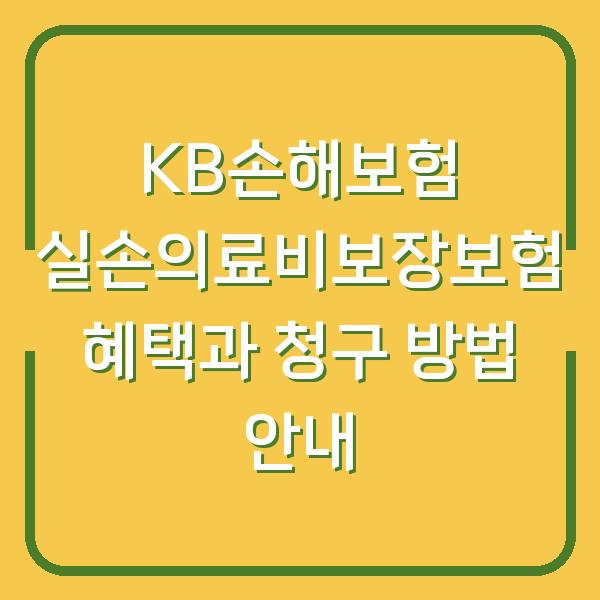 KB손해보험 실손의료비보장보험 혜택과 청구 방법 안내